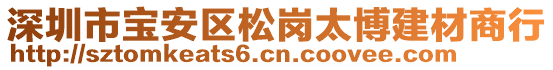 深圳市宝安区松岗太博建材商行
http://sztomkeats6.cn.coovee.com